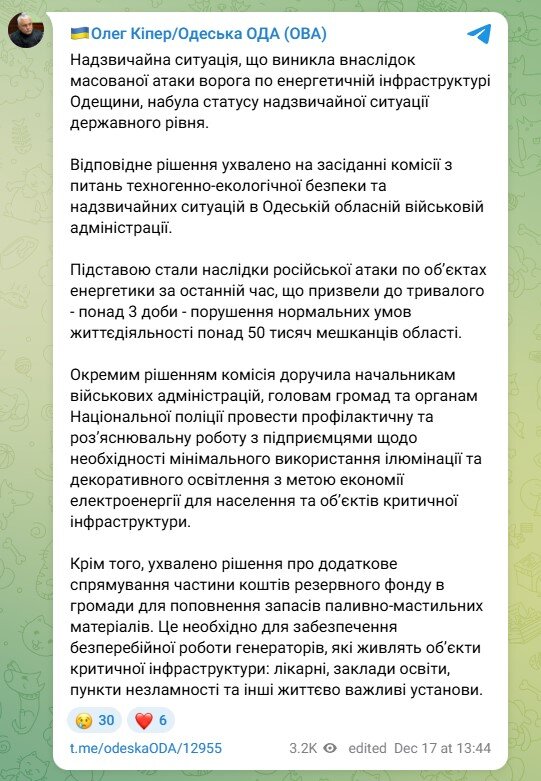 🇺🇦Олег Кіпер/Одеська ОДА (ОВА)

Надзвичайна ситуація, що виникла внаслідок масованої атаки ворога по енергетичній інфраструктурі Одещини, набула статусу надзвичайної ситуації державного рівня.

Відповідне рішення ухвалено на засіданні комісії з питань техногенно-екологічної безпеки та надзвичайних ситуацій в Одеській обласній військовій адміністрації.

Підставою стали наслідки російської атаки по об'єктах енергетики за останній час, що призвели до тривалого - понад 3 доби - порушення нормальних умов життєдіяльності понад 50 тисяч мешканців області.

Окремим рішенням комісія доручила начальникам військових адміністрацій, головам громад та органам Національної поліції провести профілактичну та роз'яснювальну роботу з підприємцями щодо необхідності мінімального використання ілюмінації та декоративного освітлення з метою економії електроенергії для населення та об'єктів критичної інфраструктури.

Крім того, ухвалено рішення про додаткове спрямування частини коштів резервного фонду в громади для поповнення запасів паливно-мастильних матеріалів. Це необхідно для забезпечення безперебійної роботи генераторів, які живлять об'єкти критичної інфраструктури: лікарні, заклади освіти, пункти незламності та інші життєво важливі установи.

😢 30 ❤️ 6

t.me/odeskaODA/12955 3.2K edited Dec 17 at 13:44